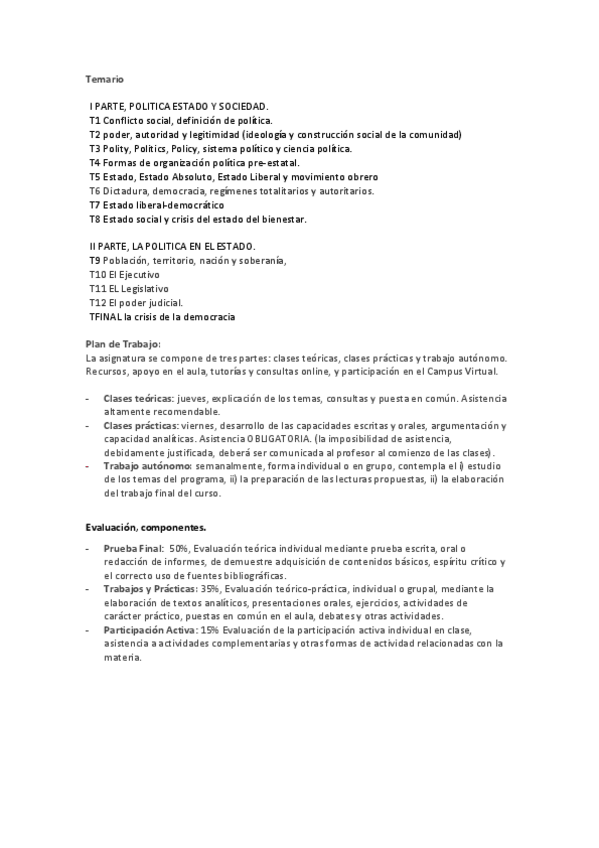 Temario

I PARTE, POLITICA ESTADO Y SOCIEDAD.
T1 Conflicto social, definición de política.
T2 poder, autoridad y legitimidad (ideología y construcción social de la comunidad)
T3 Polity, Politics, Policy, sistema político y ciencia política.
T4 Formas de organización política pre-estatal.
T5 Estado, Estado Absoluto, Estado Liberal y movimiento obrero
T6 Dictadura, democracia, regímenes totalitarios y autoritarios.
T7 Estado liberal-democrático
T8 Estado social y crisis del estado del bienestar.

II PARTE, LA POLITICA EN EL ESTADO.
T9 Población, territorio, nación y soberanía,
T10 El Ejecutivo
T11 EL Legislativo
T12 El poder judicial.
TFINAL la crisis de la democracia

Plan de Trabajo:
La asignatura se compone de tres partes: clases teóricas, clases prácticas y trabajo autónomo. Recursos, apoyo en el aula, tutorías y consultas online, y participación en el Campus Virtual.

- Clases teóricas: jueves, explicación de los temas, consultas y puesta en común. Asistencia altamente recomendable.
- Clases prácticas: viernes, desarrollo de las capacidades escritas y orales, argumentación y capacidad analíticas. Asistencia OBLIGATORIA. (la imposibilidad de asistencia, debidamente justificada, deberá ser comunicada al profesor al comienzo de las clases).
- Trabajo autónomo: semanalmente, forma individual o en grupo, contempla el i) estudio de los temas del programa, ii) la preparación de las lecturas propuestas, ii) la elaboración del trabajo final del curso.

Evaluación, componentes.

- Prueba Final: 50%, Evaluación teórica individual mediante prueba escrita, oral o redacción de informes, de demuestre adquisición de contenidos básicos, espíritu crítico y el correcto uso de fuentes bibliográficas.
- Trabajos y Prácticas: 35%, Evaluación teórico-práctica, individual o grupal, mediante la elaboración de textos analíticos, presentaciones orales, ejercicios, actividades de carácter práctico, puestas en común en el aula, debates y otras actividades.
- Participación Activa: 15% Evaluación de la participación activa individual en clase, asistencia a actividades complementarias y otras formas de actividad relacionadas con la materia.